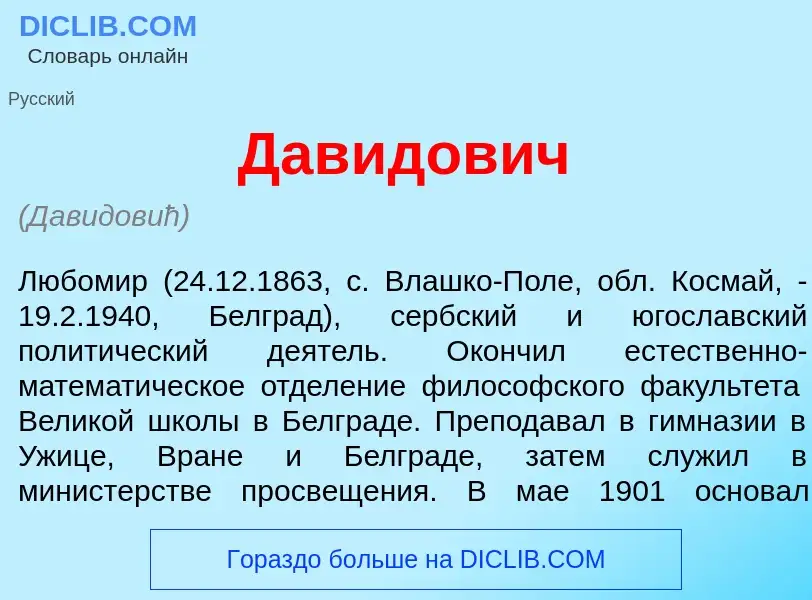 DICLIB.COM
Словарь онлайн

Русский

Давидович

(Давидовић)

Любомир (24.12.1863, с. Влашко-Поле, обл. Космай, - 19.2.1940, Белград), сербский и югославский политический деятель. Окончил естественно-математическое отделение философского факультета Великой школы в Белграде. Преподавал в гимназии в Ужице, Вране и Белграде, затем служил в министерстве просвещения. В мае 1901 основал

Гораздо больше на DICLIB.COM